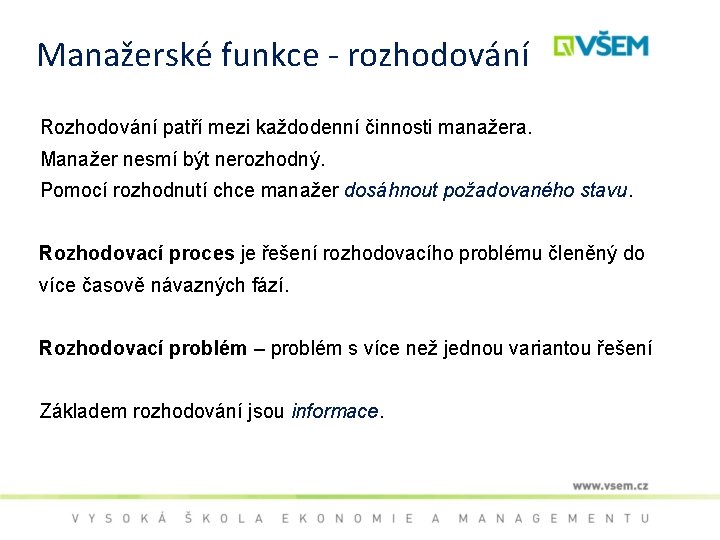 Manažerské funkce - rozhodování

VŠEM

Rozhodování patří mezi každodenní činnosti manažera.
Manažer nesmí být nerozhodný.
Pomocí rozhodnutí chce manažer dosáhnout požadovaného stavu.

Rozhodovací proces je řešení rozhodovacího problému členěný do více časově návazných fází.

Rozhodovací problém – problém s více než jednou variantou řešení

Základem rozhodování jsou informace.

www.vsem.cz

VYSOKÁ ŠKOLA EKONOMIE A MANAGEMENTU